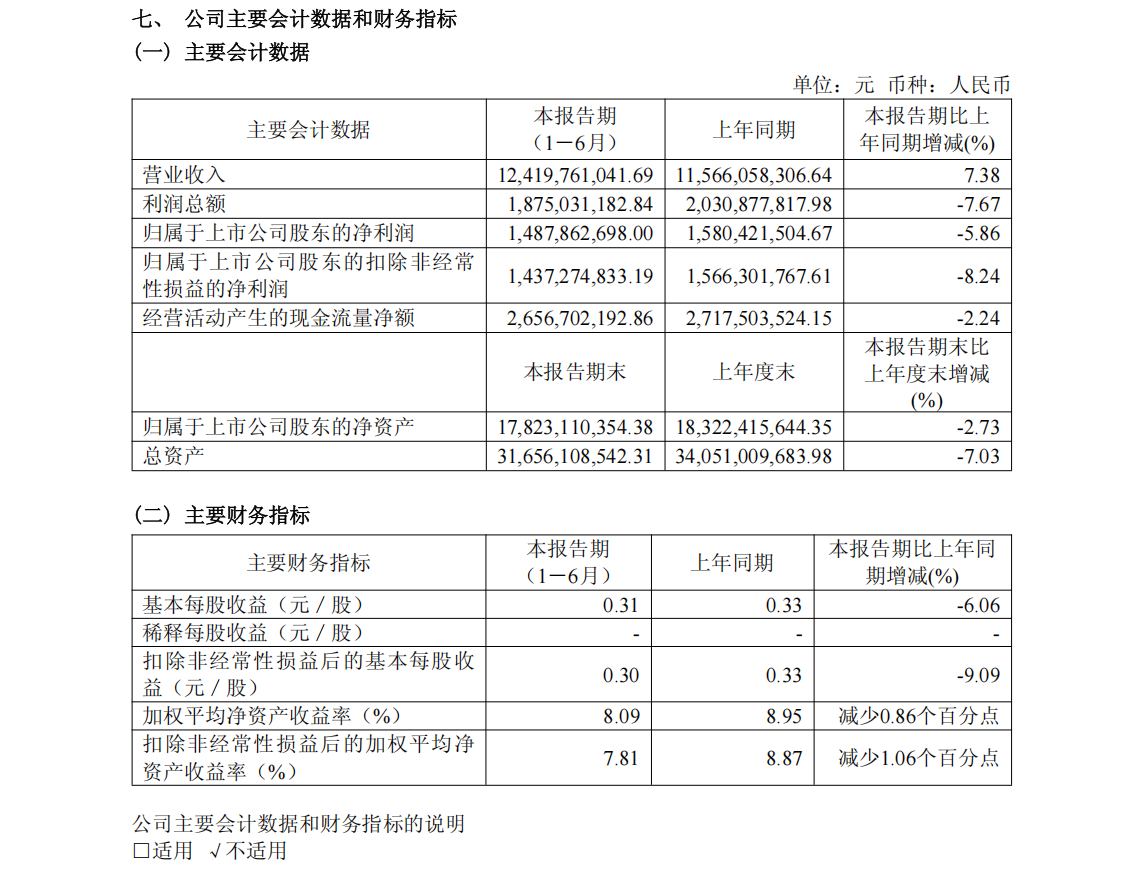 七、 公司主要会计数据和财务指标
（一）主要会计数据

单位：元 币种：人民币

| 主要会计数据 | 本报告期（1－6月） | 上年同期 | 本报告期比上年同期增减(%) |
|---|---|---|---|
| 营业收入 | 12,419,761,041.69 | 11,566,058,306.64 | 7.38 |
| 利润总额 | 1,875,031,182.84 | 2,030,877,817.98 | -7.67 |
| 归属于上市公司股东的净利润 | 1,487,862,698.00 | 1,580,421,504.67 | -5.86 |
| 归属于上市公司股东的扣除非经常性损益的净利润 | 1,437,274,833.19 | 1,566,301,767.61 | -8.24 |
| 经营活动产生的现金流量净额 | 2,656,702,192.86 | 2,717,503,524.15 | -2.24 |
| | 本报告期末 | 上年度末 | 本报告期末比上年度末增减(%) |
| 归属于上市公司股东的净资产 | 17,823,110,354.38 | 18,322,415,644.35 | -2.73 |
| 总资产 | 31,656,108,542.31 | 34,051,009,683.98 | -7.03 |

（二）主要财务指标

| 主要财务指标 | 本报告期（1－6月） | 上年同期 | 本报告期比上年同期增减(%) |
|---|---|---|---|
| 基本每股收益（元／股） | 0.31 | 0.33 | -6.06 |
| 稀释每股收益（元／股） | - | - | - |
| 扣除非经常性损益后的基本每股收益（元／股） | 0.30 | 0.33 | -9.09 |
| 加权平均净资产收益率（%） | 8.09 | 8.95 | 减少0.86个百分点 |
| 扣除非经常性损益后的加权平均净资产收益率（%） | 7.81 | 8.87 | 减少1.06个百分点 |

公司主要会计数据和财务指标的说明
□适用 √不适用